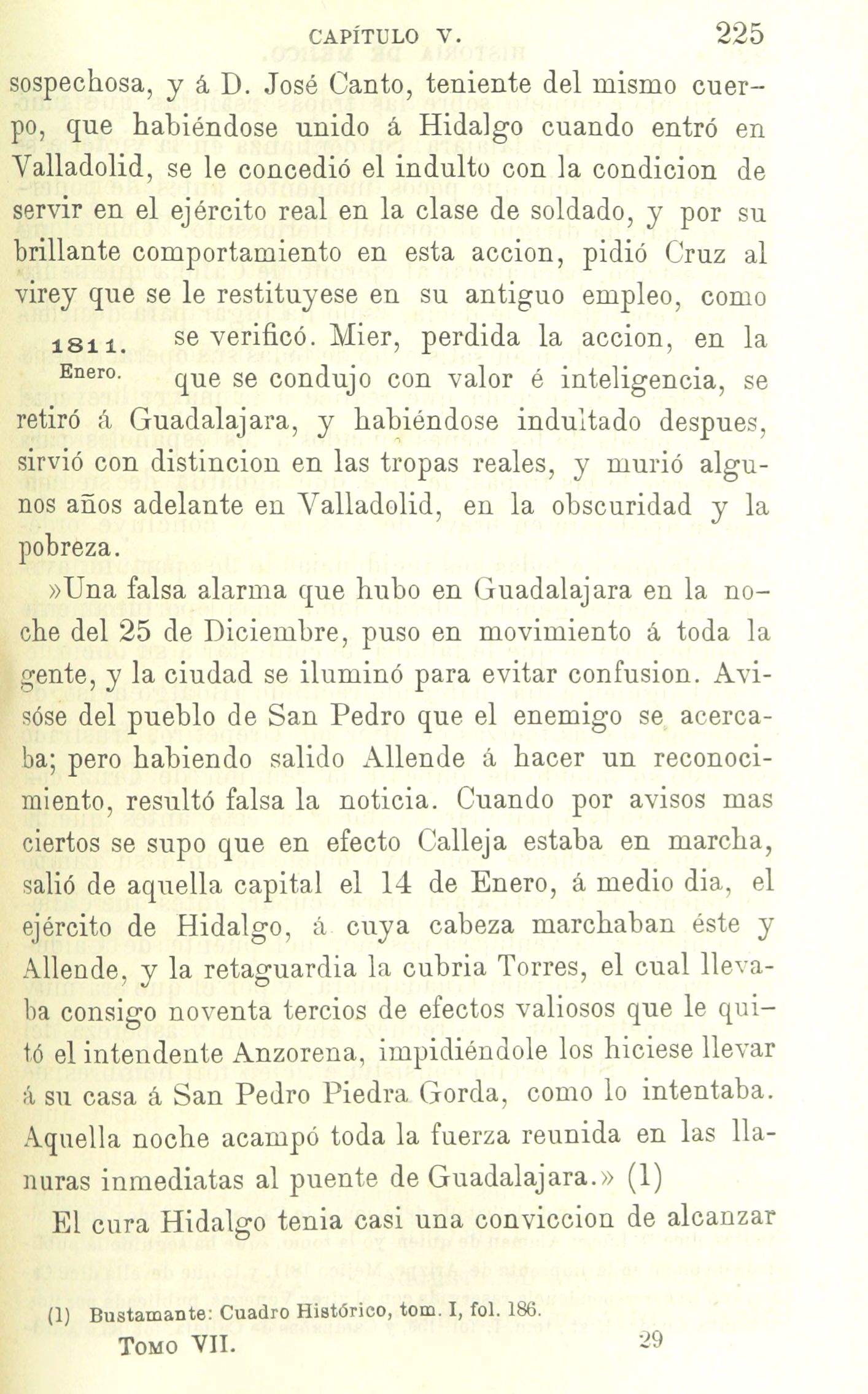 CAPÍTULO V. 225

sospechosa, y á D. José Canto, teniente del mismo cuerpo, que habiéndose unido á Hidalgo cuando entró en Valladolid, se le concedió el indulto con la condicion de servir en el ejército real en la clase de soldado, y por su brillante comportamiento en esta accion, pidió Cruz al virey que se le restituyese en su antiguo empleo, como se verificó. Mier, perdida la accion, en la que se condujo con valor é inteligencia, se retiró á Guadalajara, y habiéndose indultado despues, sirvió con distincion en las tropas reales, y murió algunos años adelante en Valladolid, en la obscuridad y la pobreza.

1811. Enero.

»Una falsa alarma que hubo en Guadalajara en la noche del 25 de Diciembre, puso en movimiento á toda la gente, y la ciudad se iluminó para evitar confusion. Avisóse del pueblo de San Pedro que el enemigo se acercaba; pero habiendo salido Allende á hacer un reconocimiento, resultó falsa la noticia. Cuando por avisos mas ciertos se supo que en efecto Calleja estaba en marcha, salió de aquella capital el 14 de Enero, á medio dia, el ejército de Hidalgo, á cuya cabeza marchaban éste y Allende, y la retaguardia la cubria Torres, el cual llevaba consigo noventa tercios de efectos valiosos que le quitó el intendente Anzorena, impidiéndole los hiciese llevar á su casa á San Pedro Piedra Gorda, como lo intentaba. Aquella noche acampó toda la fuerza reunida en las llanuras inmediatas al puente de Guadalajara.» (1)

El cura Hidalgo tenia casi una conviccion de alcanzar

(1) Bustamante: Cuadro Histórico, tom. I, fol. 186.

Tomo VII. 29